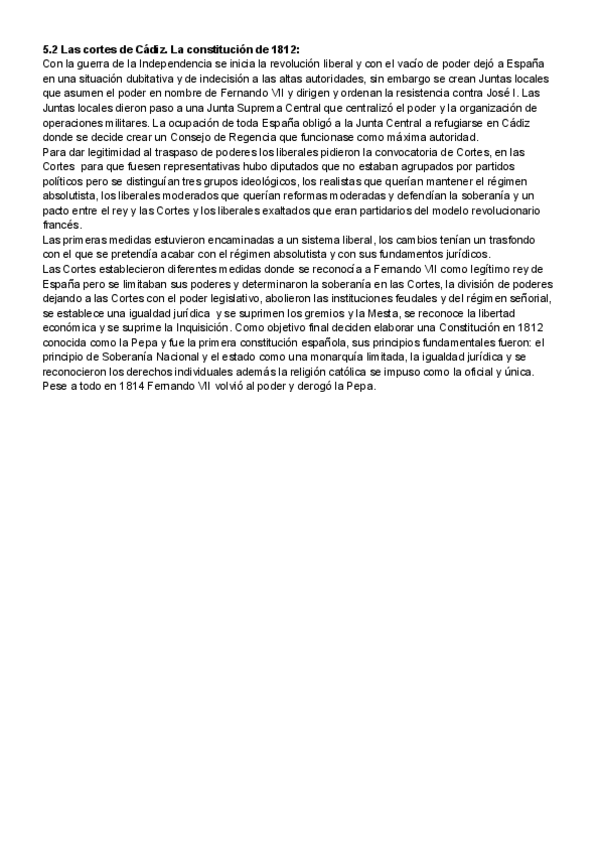 5.2 Las cortes de Cádiz. La constitución de 1812:
Con la guerra de la Independencia se inicia la revolución liberal y con el vacío de poder dejó a España en una situación dubitativa y de indecisión a las altas autoridades, sin embargo se crean Juntas locales que asumen el poder en nombre de Fernando VII y dirigen y ordenan la resistencia contra José I. Las Juntas locales dieron paso a una Junta Suprema Central que centralizó el poder y la organización de operaciones militares. La ocupación de toda España obligó a la Junta Central a refugiarse en Cádiz donde se decide crear un Consejo de Regencia que funcionase como máxima autoridad.
Para dar legitimidad al traspaso de poderes los liberales pidieron la convocatoria de Cortes, en las Cortes para que fuesen representativas hubo diputados que no estaban agrupados por partidos políticos pero se distinguían tres grupos ideológicos, los realistas que querían mantener el régimen absolutista, los liberales moderados que querían reformas moderadas y defendían la soberanía y un pacto entre el rey y las Cortes y los liberales exaltados que eran partidarios del modelo revolucionario francés.
Las primeras medidas estuvieron encaminadas a un sistema liberal, los cambios tenían un trasfondo con el que se pretendía acabar con el régimen absolutista y con sus fundamentos jurídicos.
Las Cortes establecieron diferentes medidas donde se reconocía a Fernando VII como legítimo rey de España pero se limitaban sus poderes y determinaron la soberanía en las Cortes, la división de poderes dejando a las Cortes con el poder legislativo, abolieron las instituciones feudales y del régimen señorial, se establece una igualdad jurídica y se suprimen los gremios y la Mesta, se reconoce la libertad económica y se suprime la Inquisición. Como objetivo final deciden elaborar una Constitución en 1812 conocida como la Pepa y fue la primera constitución española, sus principios fundamentales fueron: el principio de Soberanía Nacional y el estado como una monarquía limitada, la igualdad jurídica y se reconocieron los derechos individuales además la religión católica se impuso como la oficial y única.
Pese a todo en 1814 Fernando VII volvió al poder y derogó la Pepa.